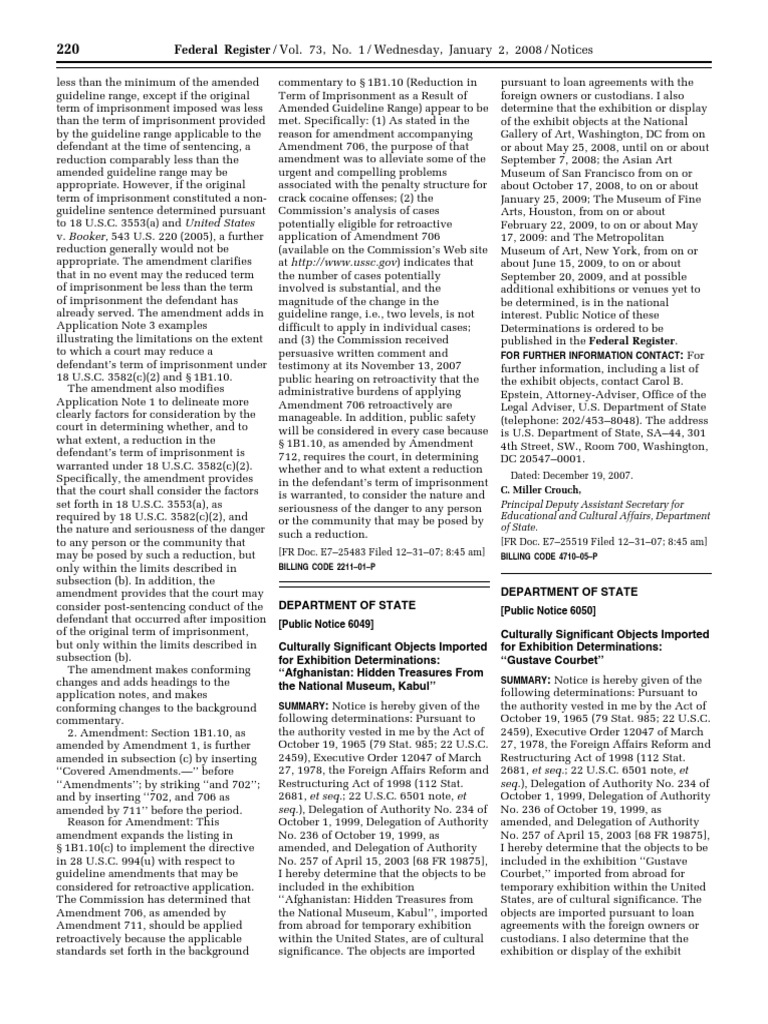 220 Federal Register / Vol. 73, No. 1 / Wednesday, January 2, 2008 / Notices

less than the minimum of the amended guideline range, except if the original term of imprisonment imposed was less than the term of imprisonment provided by the guideline range applicable to the defendant at the time of sentencing, a reduction comparably less than the amended guideline range may be appropriate. However, if the original term of imprisonment constituted a non-guideline sentence determined pursuant to 18 U.S.C. 3553(a) and United States v. Booker, 543 U.S. 220 (2005), a further reduction generally would not be appropriate. The amendment clarifies that in no event may the reduced term of imprisonment be less than the term of imprisonment the defendant has already served. The amendment adds in Application Note 3 examples illustrating the limitations on the extent to which a court may reduce a defendant's term of imprisonment under 18 U.S.C. 3582(c)(2) and § 1B1.10.

The amendment also modifies Application Note 1 to delineate more clearly factors for consideration by the court in determining whether, and to what extent, a reduction in the defendant's term of imprisonment is warranted under 18 U.S.C. 3582(c)(2). Specifically, the amendment provides that the court shall consider the factors set forth in 18 U.S.C. 3553(a), as required by 18 U.S.C. 3582(c)(2), and the nature and seriousness of the danger to any person or the community that may be posed by such a reduction, but only within the limits described in subsection (b). In addition, the amendment provides that the court may consider post-sentencing conduct of the defendant that occurred after imposition of the original term of imprisonment, but only within the limits described in subsection (b).

The amendment makes conforming changes and adds headings to the application notes, and makes conforming changes to the background commentary.

2. Amendment: Section 1B1.10, as amended by Amendment 1, is further amended in subsection (c) by inserting "Covered Amendments.—" before "Amendments"; by striking "and 702"; and by inserting "702, and 706 as amended by 711" before the period.

Reason for Amendment: This amendment expands the listing in § 1B1.10(c) to implement the directive in 28 U.S.C. 994(u) with respect to guideline amendments that may be considered for retroactive application. The Commission has determined that Amendment 706, as amended by Amendment 711, should be applied retroactively because the applicable standards set forth in the background commentary to § 1B1.10 (Reduction in Term of Imprisonment as a Result of Amended Guideline Range) appear to be met. Specifically: (1) As stated in the reason for amendment accompanying Amendment 706, the purpose of that amendment was to alleviate some of the urgent and compelling problems associated with the penalty structure for crack cocaine offenses; (2) the Commission's analysis of cases potentially eligible for retroactive application of Amendment 706 (available on the Commission's Web site at http://www.ussc.gov) indicates that the number of cases potentially involved is substantial, and the magnitude of the change in the guideline range, i.e., two levels, is not difficult to apply in individual cases; and (3) the Commission received persuasive written comment and testimony at its November 13, 2007 public hearing on retroactivity that the administrative burdens of applying Amendment 706 retroactively are manageable. In addition, public safety will be considered in every case because § 1B1.10, as amended by Amendment 712, requires the court, in determining whether and to what extent a reduction in the defendant's term of imprisonment is warranted, to consider the nature and seriousness of the danger to any person or the community that may be posed by such a reduction.

[FR Doc. E7–25483 Filed 12–31–07; 8:45 am]
BILLING CODE 2211–01–P

DEPARTMENT OF STATE

[Public Notice 6049]

Culturally Significant Objects Imported for Exhibition Determinations: "Afghanistan: Hidden Treasures From the National Museum, Kabul"

SUMMARY: Notice is hereby given of the following determinations: Pursuant to the authority vested in me by the Act of October 19, 1965 (79 Stat. 985; 22 U.S.C. 2459), Executive Order 12047 of March 27, 1978, the Foreign Affairs Reform and Restructuring Act of 1998 (112 Stat. 2681, et seq.; 22 U.S.C. 6501 note, et seq.), Delegation of Authority No. 234 of October 1, 1999, Delegation of Authority No. 236 of October 19, 1999, as amended, and Delegation of Authority No. 257 of April 15, 2003 [68 FR 19875], I hereby determine that the objects to be included in the exhibition "Afghanistan: Hidden Treasures from the National Museum, Kabul", imported from abroad for temporary exhibition within the United States, are of cultural significance. The objects are imported pursuant to loan agreements with the foreign owners or custodians. I also determine that the exhibition or display of the exhibit objects at the National Gallery of Art, Washington, DC from on or about May 25, 2008, until on or about September 7, 2008; the Asian Art Museum of San Francisco from on or about October 17, 2008, to on or about January 25, 2009; The Museum of Fine Arts, Houston, from on or about February 22, 2009, to on or about May 17, 2009; and The Metropolitan Museum of Art, New York, from on or about June 15, 2009, to on or about September 20, 2009, and at possible additional exhibitions or venues yet to be determined, is in the national interest. Public Notice of these Determinations is ordered to be published in the Federal Register.

FOR FURTHER INFORMATION CONTACT: For further information, including a list of the exhibit objects, contact Carol B. Epstein, Attorney-Adviser, Office of the Legal Adviser, U.S. Department of State (telephone: 202/453–8048). The address is U.S. Department of State, SA–44, 301 4th Street, SW., Room 700, Washington, DC 20547–0001.

Dated: December 19, 2007.

C. Miller Crouch,

Principal Deputy Assistant Secretary for Educational and Cultural Affairs, Department of State.

[FR Doc. E7–25519 Filed 12–31–07; 8:45 am]
BILLING CODE 4710–05–P

DEPARTMENT OF STATE

[Public Notice 6050]

Culturally Significant Objects Imported for Exhibition Determinations: "Gustave Courbet"

SUMMARY: Notice is hereby given of the following determinations: Pursuant to the authority vested in me by the Act of October 19, 1965 (79 Stat. 985; 22 U.S.C. 2459), Executive Order 12047 of March 27, 1978, the Foreign Affairs Reform and Restructuring Act of 1998 (112 Stat. 2681, et seq.; 22 U.S.C. 6501 note, et seq.), Delegation of Authority No. 234 of October 1, 1999, Delegation of Authority No. 236 of October 19, 1999, as amended, and Delegation of Authority No. 257 of April 15, 2003 [68 FR 19875], I hereby determine that the objects to be included in the exhibition "Gustave Courbet," imported from abroad for temporary exhibition within the United States, are of cultural significance. The objects are imported pursuant to loan agreements with the foreign owners or custodians. I also determine that the exhibition or display of the exhibit